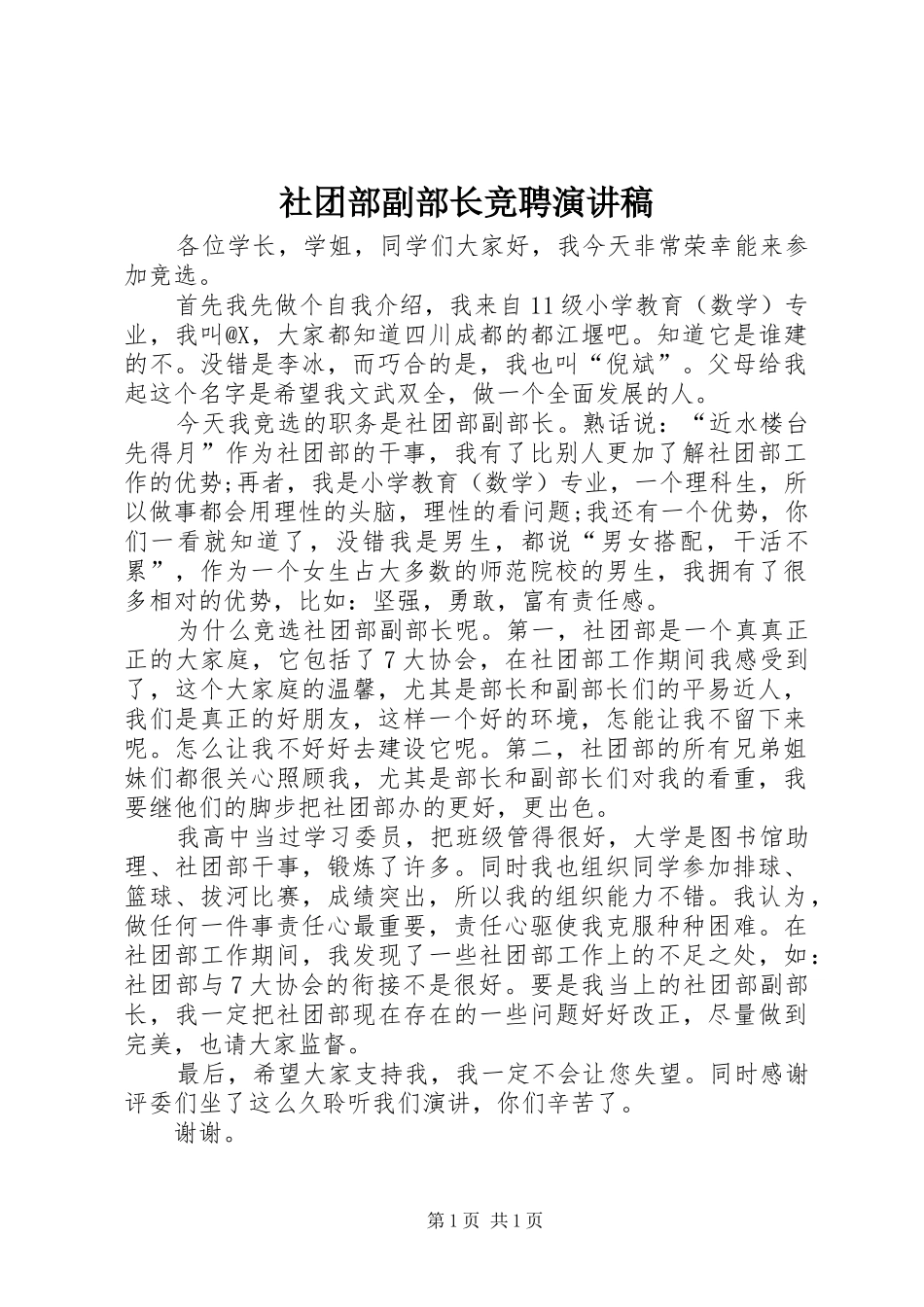 社团部副部长竞聘演讲稿

各位学长，学姐，同学们大家好，我今天非常荣幸能来参加竞选。

首先我先做个自我介绍，我来自11级小学教育（数学）专业，我叫@X，大家都知道四川成都的都江堰吧。知道它是谁建的不。没错是李冰，而巧合的是，我也叫“倪斌”。父母给我起这个名字是希望我文武双全，做一个全面发展的人。

今天我竞选的职务是社团部副部长。熟话说：“近水楼台先得月”作为社团部的干事，我有了比别人更加了解社团部工作的优势;再者，我是小学教育（数学）专业，一个理科生，所以做事都会用理性的头脑，理性的看问题;我还有一个优势，你们一看就知道了，没错我是男生，都说“男女搭配，干活不累”，作为一个女生占大多数的师范院校的男生，我拥有了很多相对的优势，比如：坚强，勇敢，富有责任感。

为什么竞选社团部副部长呢。第一，社团部是一个真真正正的大家庭，它包括了7大协会，在社团部工作期间我感受到了，这个大家庭的温馨，尤其是部长和副部长们的平易近人，我们是真正的好朋友，这样一个好的环境，怎能让我不留下来呢。怎么让我不好好去建设它呢。第二，社团部的所有兄弟姐妹们都很关心照顾我，尤其是部长和副部长们对我的看重，我要继他们的脚步把社团部办的更好，更出色。

我高中当过学习委员，把班级管得很好，大学是图书馆助理、社团部干事，锻炼了许多。同时我也组织同学参加排球、篮球、拔河比赛，成绩突出，所以我的组织能力不错。我认为，做任何一件事责任心最重要，责任心驱使我克服种种困难。在社团部工作期间，我发现了一些社团部工作上的不足之处，如：社团部与7大协会的衔接不是很好。要是我当上的社团部副部长，我一定把社团部现在存在的一些问题好好改正，尽量做到完美，也请大家监督。

最后，希望大家支持我，我一定不会让您失望。同时感谢评委们坐了这么久聆听我们演讲，你们辛苦了。

谢谢。

第1页 共1页